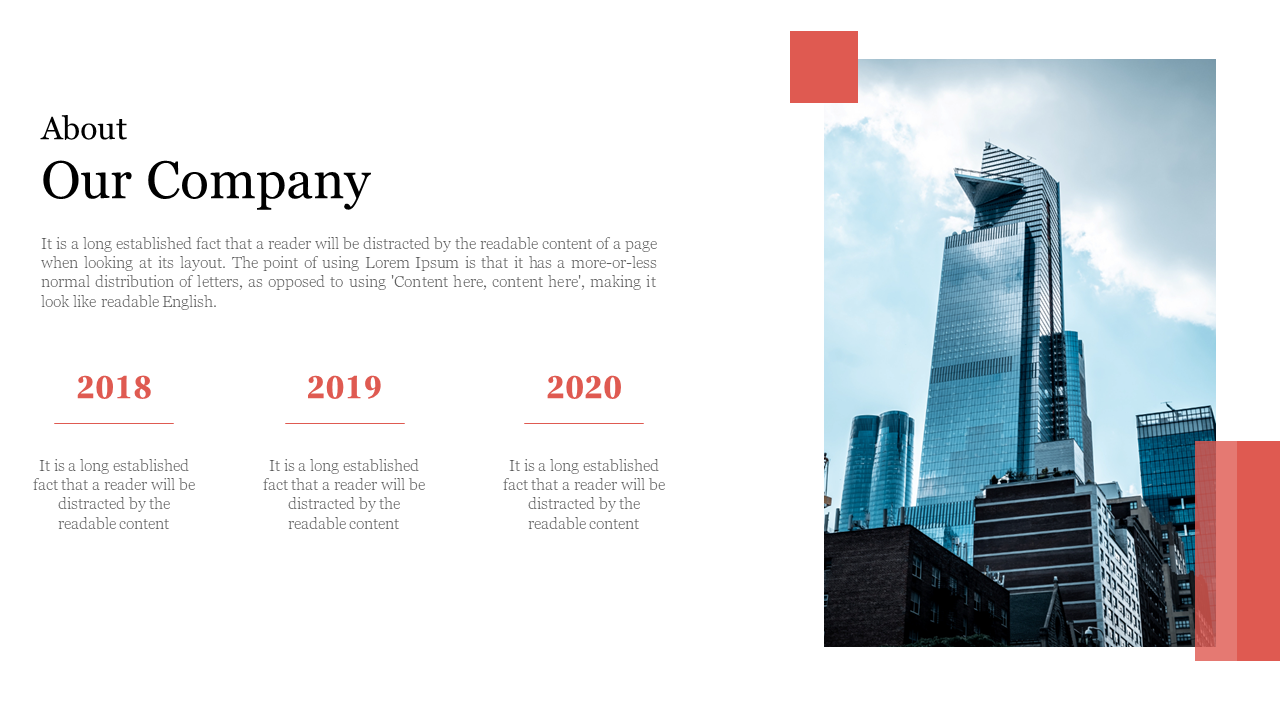 About
Our Company

It is a long established fact that a reader will be distracted by the readable content of a page when looking at its layout. The point of using Lorem Ipsum is that it has a more-or-less normal distribution of letters, as opposed to using 'Content here, content here', making it look like readable English.

2018

It is a long established fact that a reader will be distracted by the readable content

2019

It is a long established fact that a reader will be distracted by the readable content

2020

It is a long established fact that a reader will be distracted by the readable content